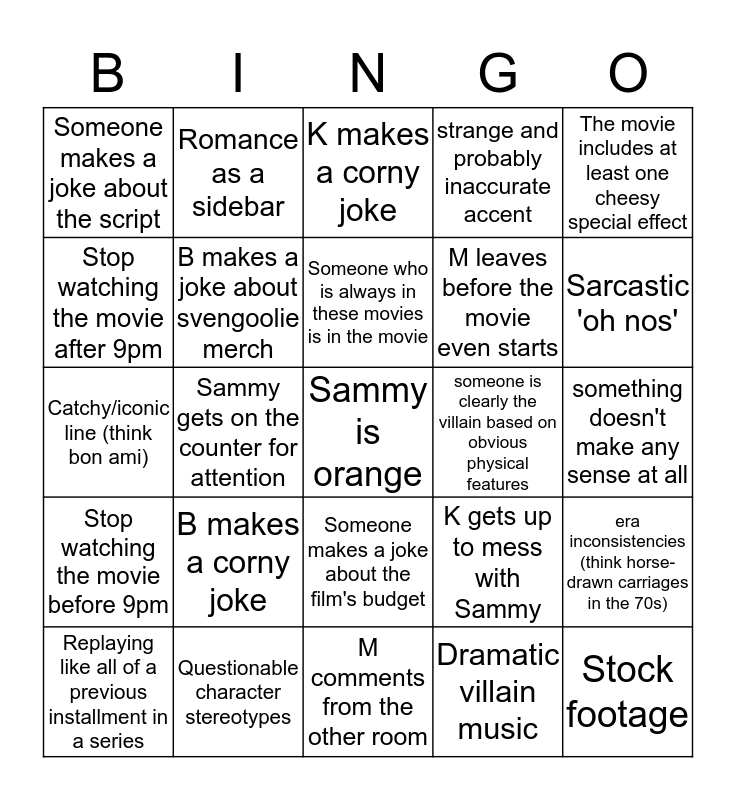 | B | I | N | G | O |
|---|---|---|---|---|
| Someone makes a joke about the script | Romance as a sidebar | K makes a corny joke | strange and probably inaccurate accent | The movie includes at least one cheesy special effect |
| Stop watching the movie after 9pm | B makes a joke about svengoolie merch | Someone who is always in these movies is in the movie | M leaves before the movie even starts | Sarcastic 'oh nos' |
| Catchy/iconic line (think bon ami) | Sammy gets on the counter for attention | Sammy is orange | someone is clearly the villain based on obvious physical features | something doesn't make any sense at all |
| Stop watching the movie before 9pm | B makes a corny joke | Someone makes a joke about the film's budget | K gets up to mess with Sammy | era inconsistencies (think horse-drawn carriages in the 70s) |
| Replaying like all of a previous installment in a series | Questionable character stereotypes | M comments from the other room | Dramatic villain music | Stock footage |